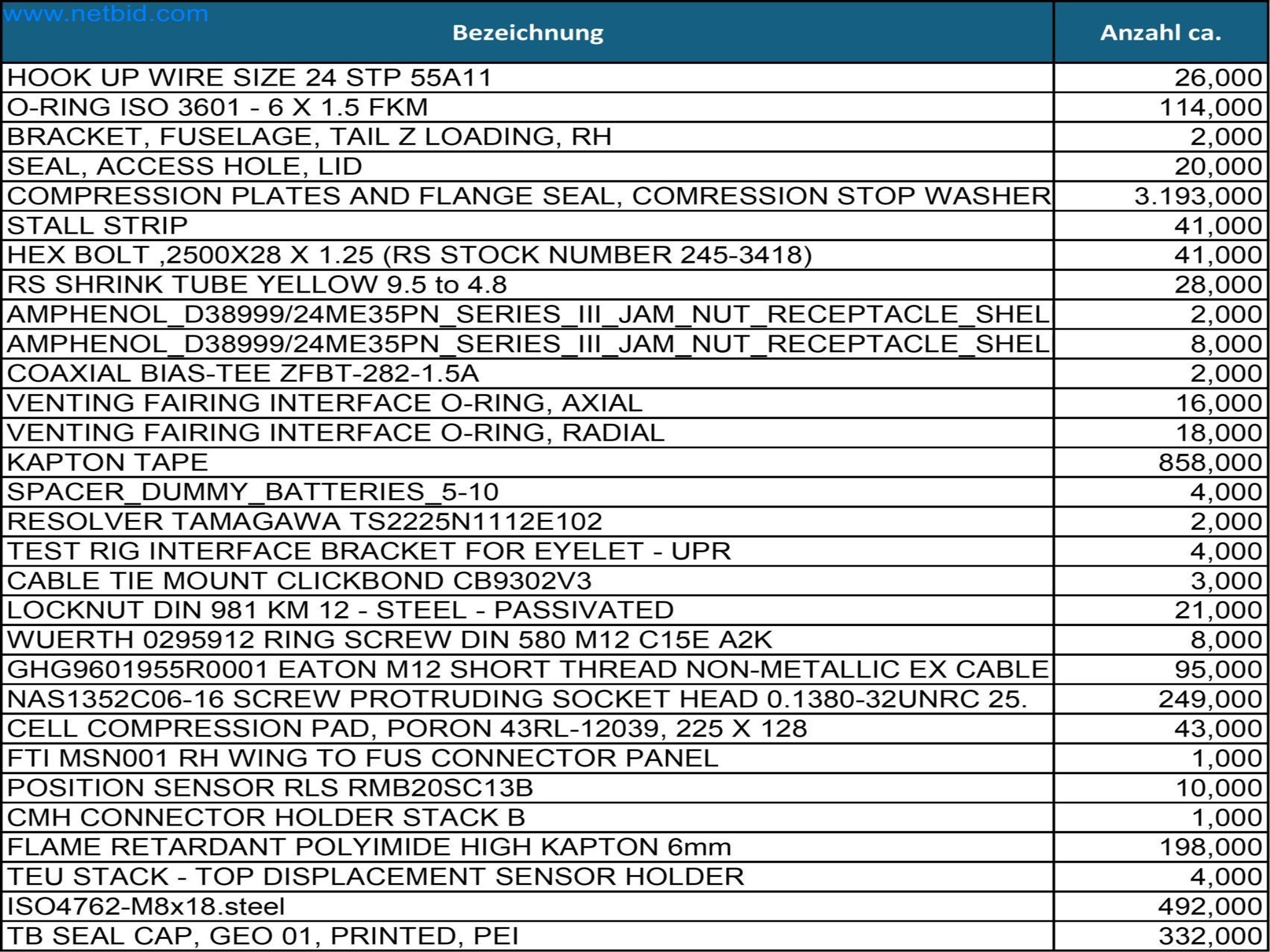 www.netbid.com

| Bezeichnung | Anzahl ca. |
|---|---|
| HOOK UP WIRE SIZE 24 STP 55A11 | 26,000 |
| O-RING ISO 3601 - 6 X 1.5 FKM | 114,000 |
| BRACKET, FUSELAGE, TAIL Z LOADING, RH | 2,000 |
| SEAL, ACCESS HOLE, LID | 20,000 |
| COMPRESSION PLATES AND FLANGE SEAL, COMRESSION STOP WASHER | 3.193,000 |
| STALL STRIP | 41,000 |
| HEX BOLT ,2500X28 X 1.25 (RS STOCK NUMBER 245-3418) | 41,000 |
| RS SHRINK TUBE YELLOW 9.5 to 4.8 | 28,000 |
| AMPHENOL_D38999/24ME35PN_SERIES_III_JAM_NUT_RECEPTACLE_SHEL | 2,000 |
| AMPHENOL_D38999/24ME35PN_SERIES_III_JAM_NUT_RECEPTACLE_SHEL | 8,000 |
| COAXIAL BIAS-TEE ZFBT-282-1.5A | 2,000 |
| VENTING FAIRING INTERFACE O-RING, AXIAL | 16,000 |
| VENTING FAIRING INTERFACE O-RING, RADIAL | 18,000 |
| KAPTON TAPE | 858,000 |
| SPACER_DUMMY_BATTERIES_5-10 | 4,000 |
| RESOLVER TAMAGAWA TS2225N1112E102 | 2,000 |
| TEST RIG INTERFACE BRACKET FOR EYELET - UPR | 4,000 |
| CABLE TIE MOUNT CLICKBOND CB9302V3 | 3,000 |
| LOCKNUT DIN 981 KM 12 - STEEL - PASSIVATED | 21,000 |
| WUERTH 0295912 RING SCREW DIN 580 M12 C15E A2K | 8,000 |
| GHG9601955R0001 EATON M12 SHORT THREAD NON-METALLIC EX CABLE | 95,000 |
| NAS1352C06-16 SCREW PROTRUDING SOCKET HEAD 0.1380-32UNRC 25. | 249,000 |
| CELL COMPRESSION PAD, PORON 43RL-12039, 225 X 128 | 43,000 |
| FTI MSN001 RH WING TO FUS CONNECTOR PANEL | 1,000 |
| POSITION SENSOR RLS RMB20SC13B | 10,000 |
| CMH CONNECTOR HOLDER STACK B | 1,000 |
| FLAME RETARDANT POLYIMIDE HIGH KAPTON 6mm | 198,000 |
| TEU STACK - TOP DISPLACEMENT SENSOR HOLDER | 4,000 |
| ISO4762-M8x18.steel | 492,000 |
| TB SEAL CAP, GEO 01, PRINTED, PEI | 332,000 |